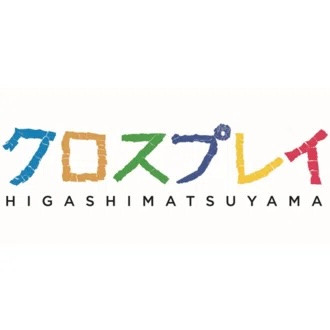 クロスプレイ
HIGASHIMATSUYAMA